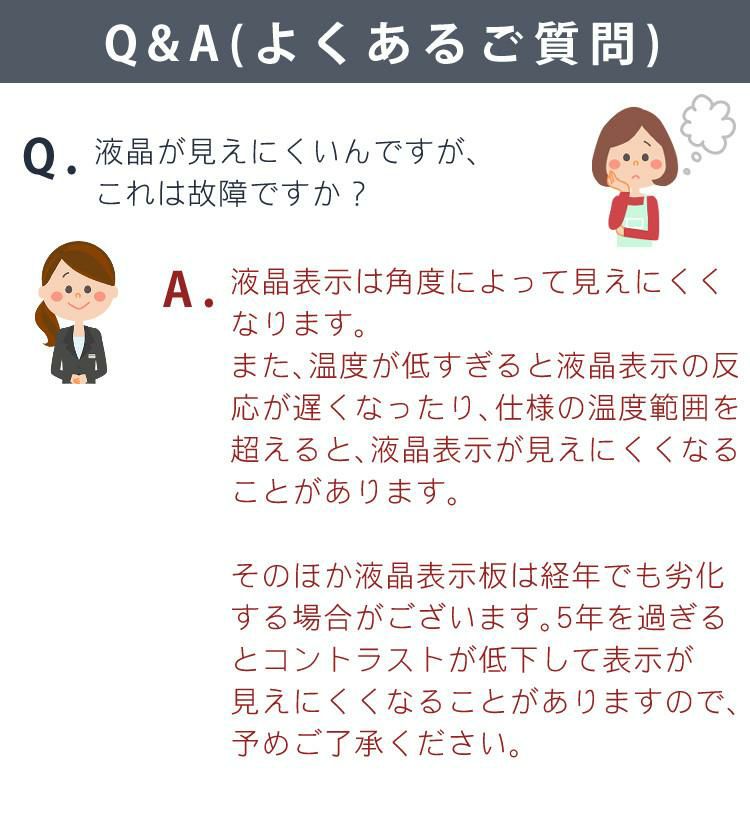 Q&A(よくあるご質問)

Q. 液晶が見えにくいんですが、これは故障ですか？

A. 液晶表示は角度によって見えにくくなります。
また、温度が低すぎると液晶表示の反応が遅くなったり、仕様の温度範囲を超えると、液晶表示が見えにくくなることがあります。

そのほか液晶表示板は経年でも劣化する場合がございます。5年を過ぎるとコントラストが低下して表示が見えにくくなることがありますので、予めご了承ください。